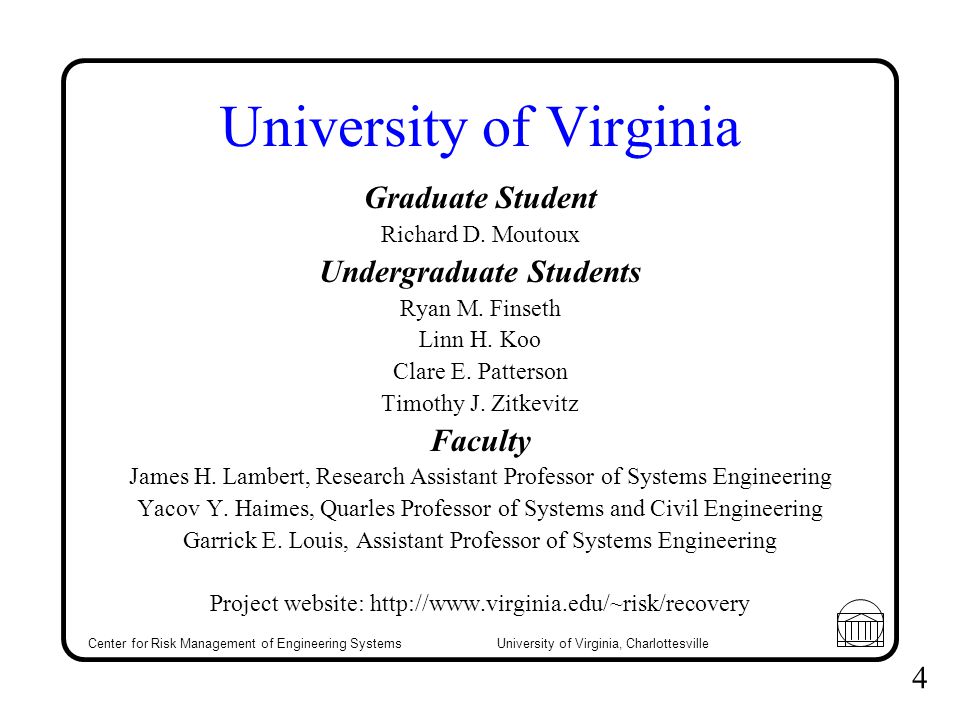 University of Virginia

Graduate Student

Richard D. Moutoux

Undergraduate Students

Ryan M. Finseth
Linn H. Koo
Clare E. Patterson
Timothy J. Zitkevitz

Faculty

James H. Lambert, Research Assistant Professor of Systems Engineering
Yacov Y. Haimes, Quarles Professor of Systems and Civil Engineering
Garrick E. Louis, Assistant Professor of Systems Engineering

Project website: http://www.virginia.edu/~risk/recovery

Center for Risk Management of Engineering Systems University of Virginia, Charlottesville

4